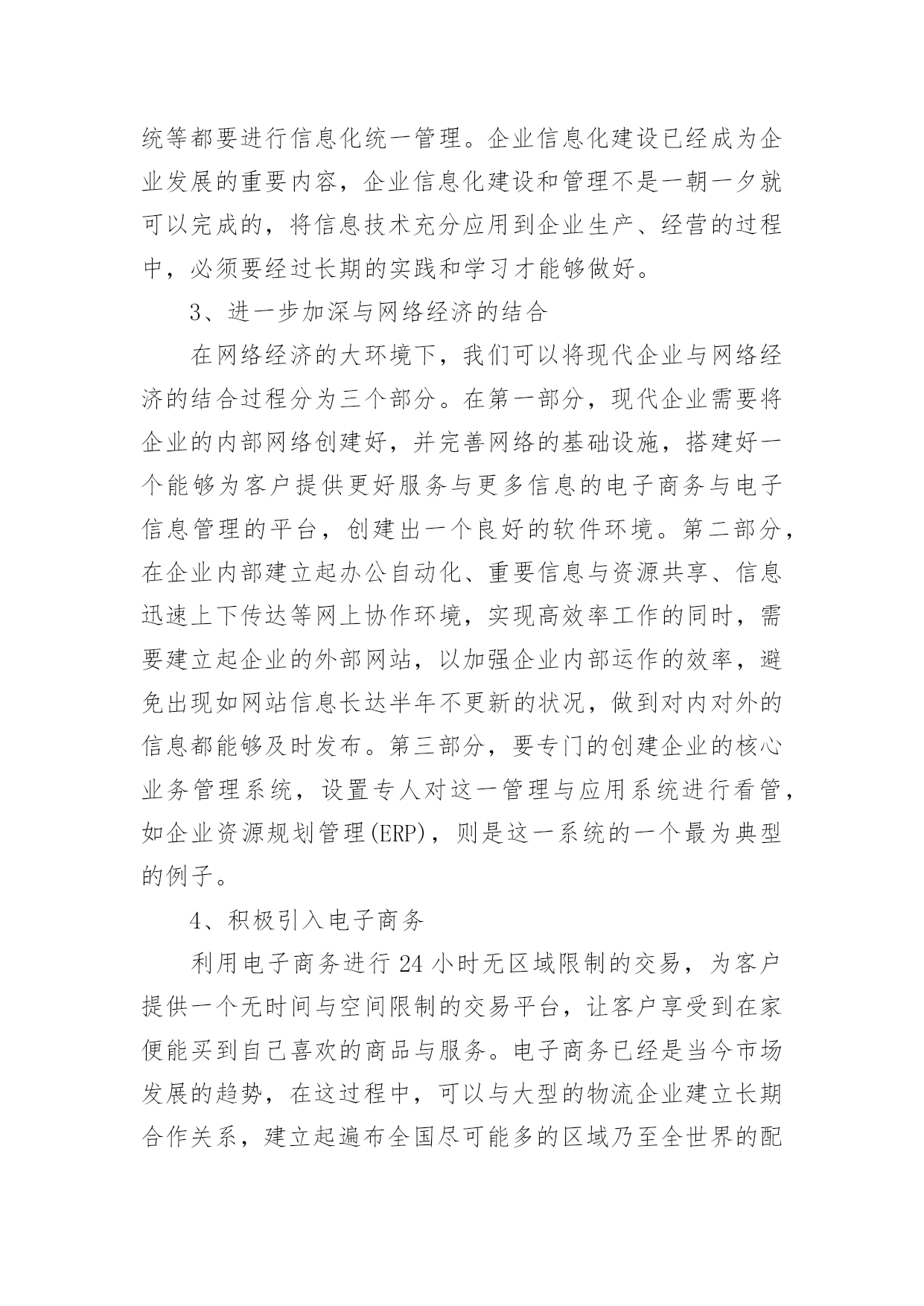 统等都要进行信息化统一管理。企业信息化建设已经成为企业发展的重要内容，企业信息化建设和管理不是一朝一夕就可以完成的，将信息技术充分应用到企业生产、经营的过程中，必须要经过长期的实践和学习才能够做好。

3、进一步加深与网络经济的结合

在网络经济的大环境下，我们可以将现代企业与网络经济的结合过程分为三个部分。在第一部分，现代企业需要将企业的内部网络创建好，并完善网络的基础设施，搭建好一个能够为客户提供更好服务与更多信息的电子商务与电子信息管理的平台，创建出一个良好的软件环境。第二部分，在企业内部建立起办公自动化、重要信息与资源共享、信息迅速上下传达等网上协作环境，实现高效率工作的同时，需要建立起企业的外部网站，以加强企业内部运作的效率，避免出现如网站信息长达半年不更新的状况，做到对内对外的信息都能够及时发布。第三部分，要专门的创建企业的核心业务管理系统，设置专人对这一管理与应用系统进行看管，如企业资源规划管理(ERP)，则是这一系统的一个最为典型的例子。

4、积极引入电子商务

利用电子商务进行 24 小时无区域限制的交易，为客户提供一个无时间与空间限制的交易平台，让客户享受到在家便能买到自己喜欢的商品与服务。电子商务已经是当今市场发展的趋势，在这过程中，可以与大型的物流企业建立长期合作关系，建立起遍布全国尽可能多的区域乃至全世界的配